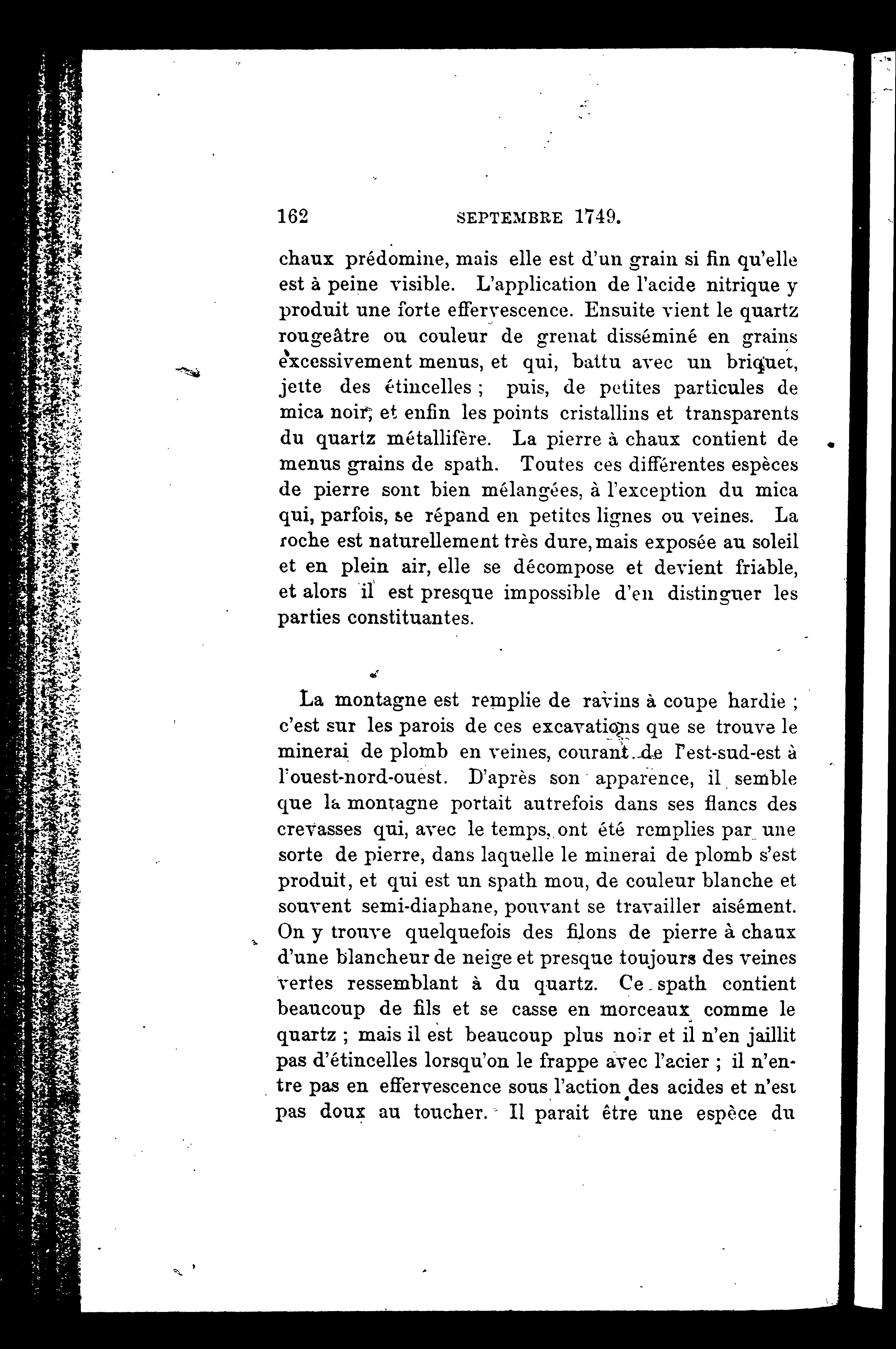 162 SEPTEMBRE 1749.

chaux prédomine, mais elle est d'un grain si fin qu'elle est à peine visible. L'application de l'acide nitrique y produit une forte effervescence. Ensuite vient le quartz rougeâtre ou couleur de grenat disséminé en grains excessivement menus, et qui, battu avec un briquet, jette des étincelles ; puis, de petites particules de mica noir, et enfin les points cristallins et transparents du quartz métallifère. La pierre à chaux contient de menus grains de spath. Toutes ces différentes espèces de pierre sont bien mélangées, à l'exception du mica qui, parfois, se répand en petites lignes ou veines. La roche est naturellement très dure, mais exposée au soleil et en plein air, elle se décompose et devient friable, et alors il est presque impossible d'en distinguer les parties constituantes.

La montagne est remplie de ravins à coupe hardie ; c'est sur les parois de ces excavations que se trouve le minerai de plomb en veines, courant de l'est-sud-est à l'ouest-nord-ouest. D'après son apparence, il semble que la montagne portait autrefois dans ses flancs des crevasses qui, avec le temps, ont été remplies par une sorte de pierre, dans laquelle le minerai de plomb s'est produit, et qui est un spath mou, de couleur blanche et souvent semi-diaphane, pouvant se travailler aisément. On y trouve quelquefois des filons de pierre à chaux d'une blancheur de neige et presque toujours des veines vertes ressemblant à du quartz. Ce spath contient beaucoup de fils et se casse en morceaux comme le quartz ; mais il est beaucoup plus noir et il n'en jaillit pas d'étincelles lorsqu'on le frappe avec l'acier ; il n'entre pas en effervescence sous l'action des acides et n'est pas doux au toucher. Il parait être une espèce du